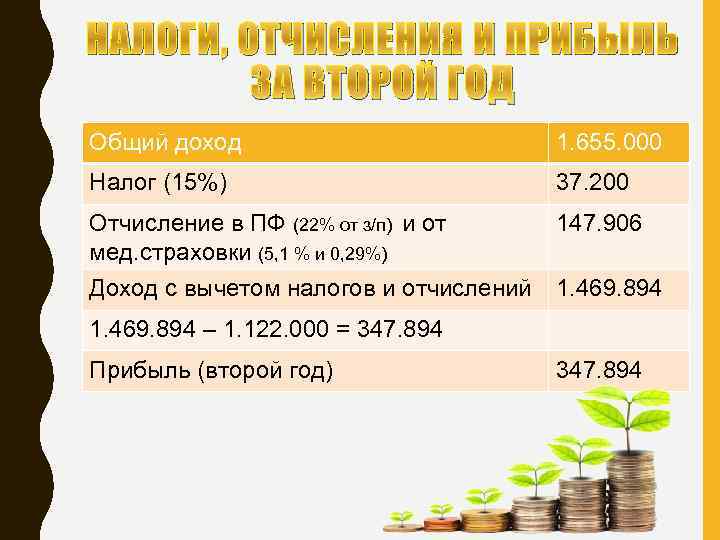 НАЛОГИ, ОТЧИСЛЕНИЯ И ПРИБЫЛЬ ЗА ВТОРОЙ ГОД

| Общий доход | 1.655.000 |
|---|---|
| Налог (15%) | 37.200 |
| Отчисление в ПФ (22% от з/п) и от мед.страховки (5,1 % и 0,29%) | 147.906 |
| Доход с вычетом налогов и отчислений | 1.469.894 |
| 1.469.894 – 1.122.000 = 347.894 | |
| Прибыль (второй год) | 347.894 |